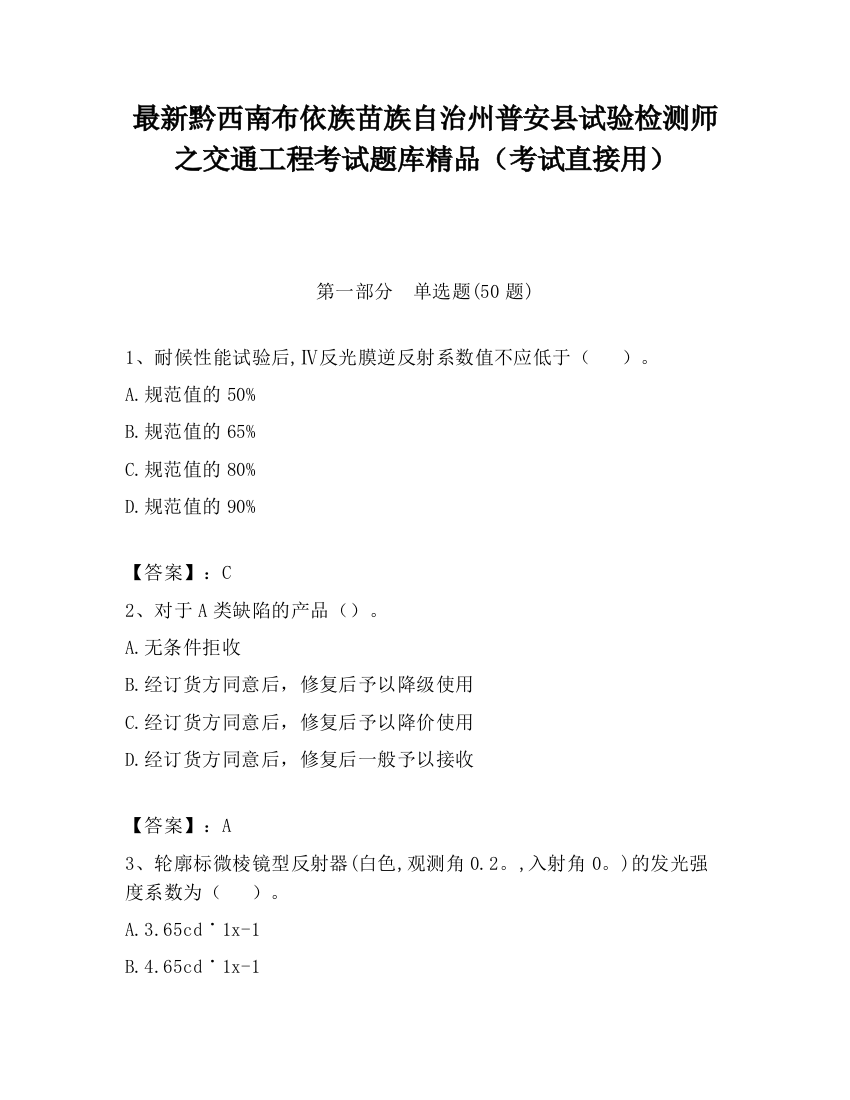 最新黔西南布依族苗族自治州普安县试验检测师之交通工程考试题库精品（考试直接用）

第一部分　单选题(50 题)

1、耐候性能试验后,Ⅳ反光膜逆反射系数值不应低于（　　）。

A.规范值的 50%

B.规范值的 65%

C.规范值的 80%

D.规范值的 90%

【答案】：C

2、对于 A 类缺陷的产品（）。

A.无条件拒收

B.经订货方同意后，修复后予以降级使用

C.经订货方同意后，修复后予以降价使用

D.经订货方同意后，修复后一般予以接收

【答案】：A

3、轮廓标微棱镜型反射器(白色,观测角 0.2。,入射角 0。)的发光强度系数为（　　）。

A.3.65cd˙1x-1

B.4.65cd˙1x-1